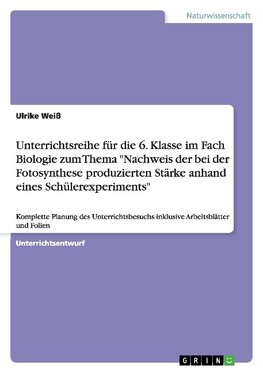 Naturwissenschaft

Ulrike Weiß

Unterrichtsreihe für die 6. Klasse im Fach Biologie zum Thema "Nachweis der bei der Fotosynthese produzierten Stärke anhand eines Schülerexperiments"

Komplette Planung des Unterrichtsbesuchs inklusive Arbeitsblätter und Folien

Unterrichtsentwurf

GRIN